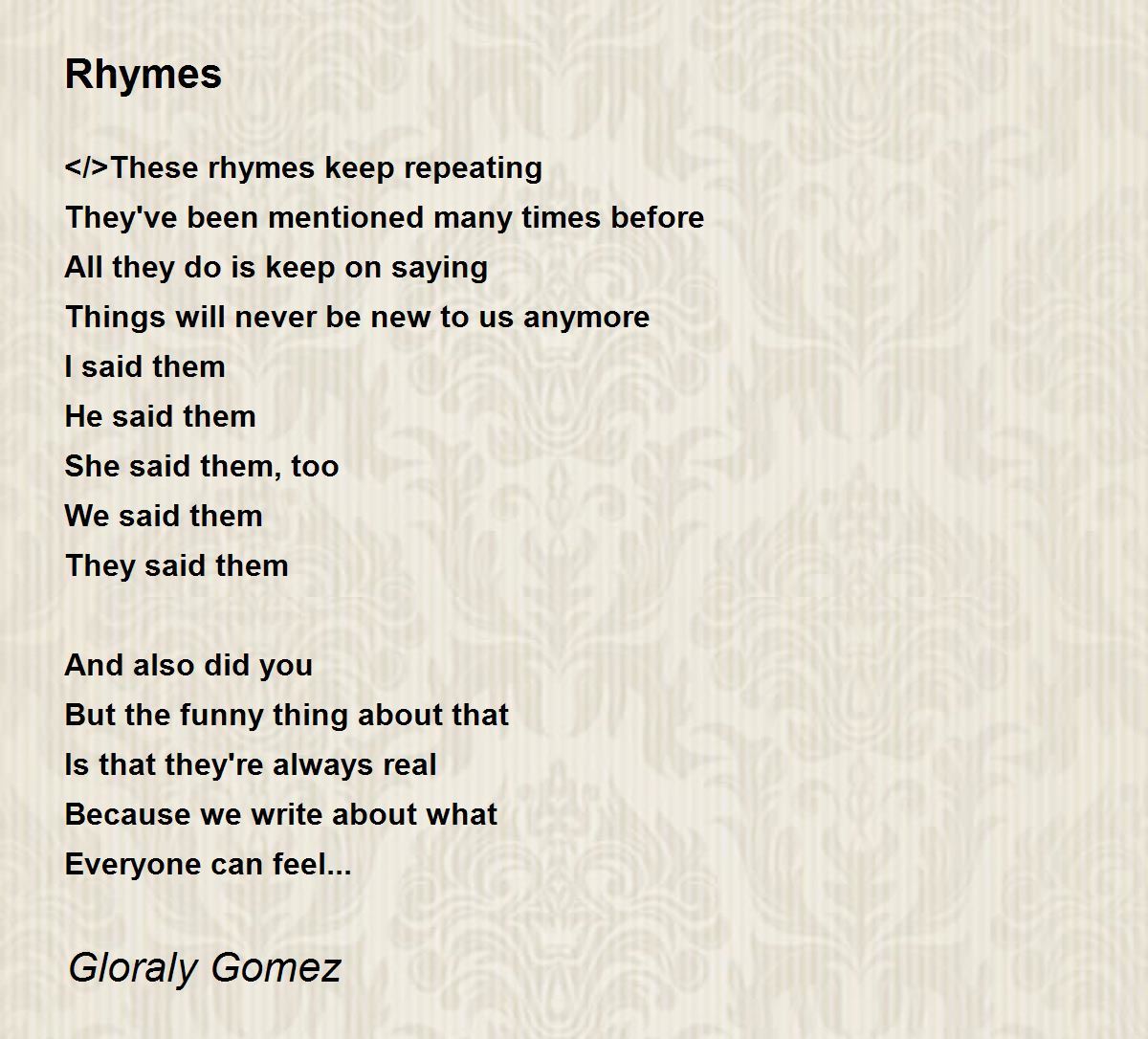 Rhymes

</>These rhymes keep repeating
They've been mentioned many times before
All they do is keep on saying
Things will never be new to us anymore
I said them
He said them
She said them, too
We said them
They said them

And also did you
But the funny thing about that
Is that they're always real
Because we write about what
Everyone can feel...

Gloraly Gomez